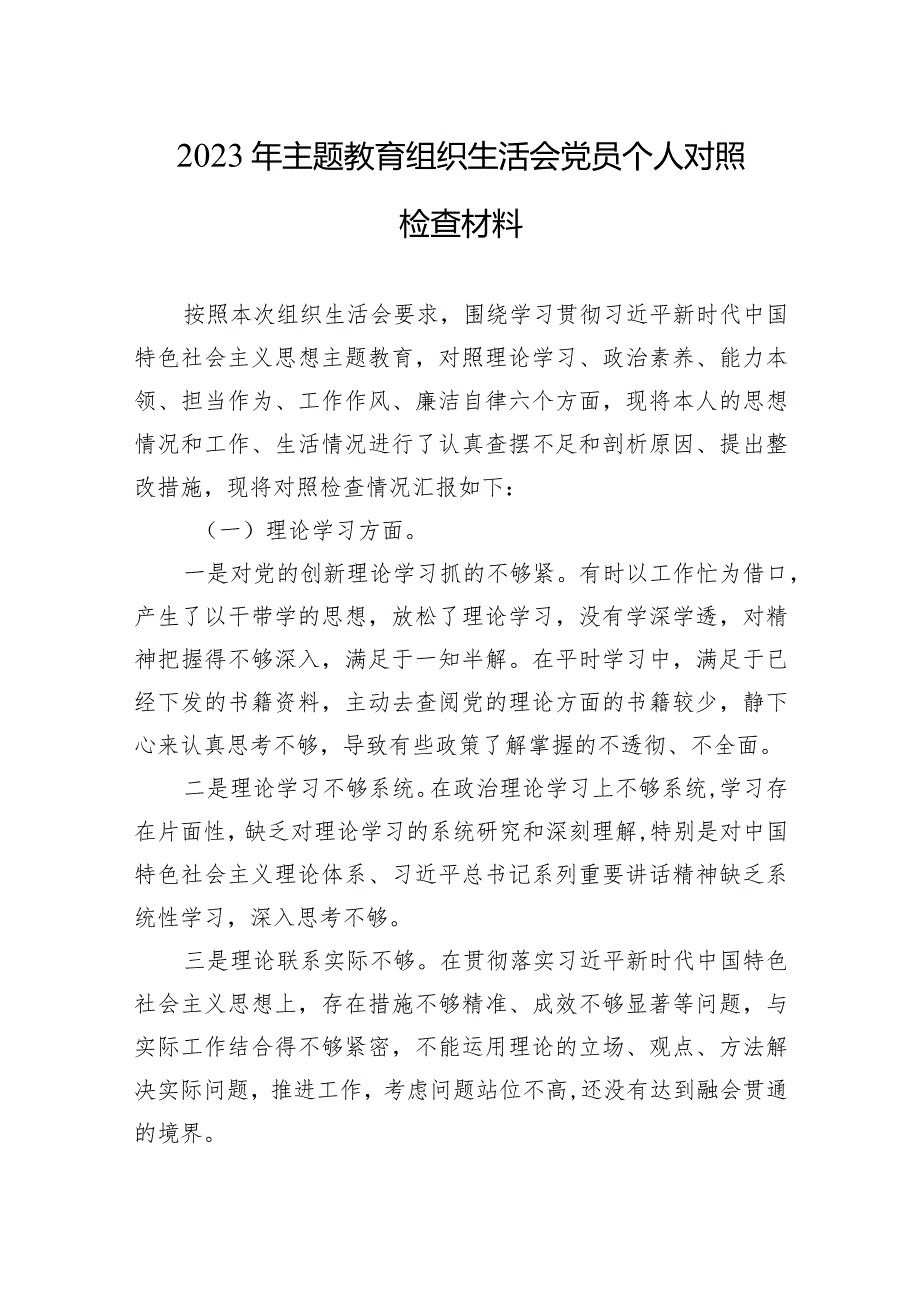 2023年主题教育组织生活会党员个人对照检查材料

按照本次组织生活会要求，围绕学习贯彻习近平新时代中国特色社会主义思想主题教育，对照理论学习、政治素养、能力本领、担当作为、工作作风、廉洁自律六个方面，现将本人的思想情况和工作、生活情况进行了认真查摆不足和剖析原因、提出整改措施，现将对照检查情况汇报如下：

（一）理论学习方面。

一是对党的创新理论学习抓的不够紧。有时以工作忙为借口，产生了以干带学的思想，放松了理论学习，没有学深学透，对精神把握得不够深入，满足于一知半解。在平时学习中，满足于已经下发的书籍资料，主动去查阅党的理论方面的书籍较少，静下心来认真思考不够，导致有些政策了解掌握的不透彻、不全面。

二是理论学习不够系统。在政治理论学习上不够系统，学习存在片面性，缺乏对理论学习的系统研究和深刻理解，特别是对中国特色社会主义理论体系、习近平总书记系列重要讲话精神缺乏系统性学习，深入思考不够。

三是理论联系实际不够。在贯彻落实习近平新时代中国特色社会主义思想上，存在措施不够精准、成效不够显著等问题，与实际工作结合得不够紧密，不能运用理论的立场、观点、方法解决实际问题，推进工作，考虑问题站位不高，还没有达到融会贯通的境界。